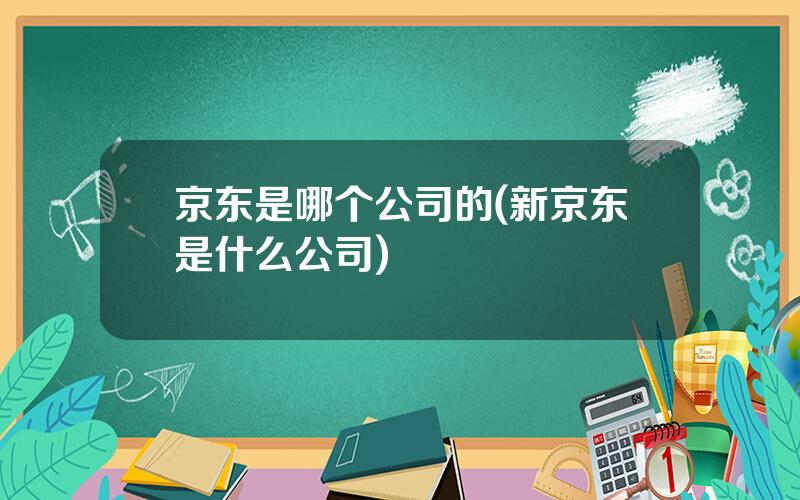 京东是哪个公司的(新京东是什么公司)